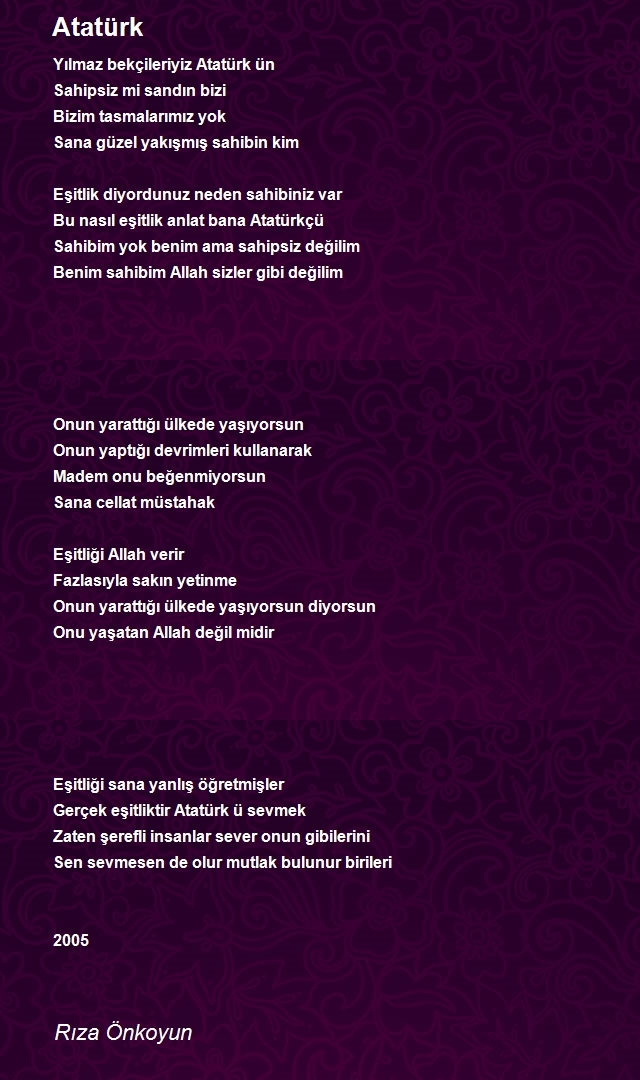 Atatürk

Yılmaz bekçileriyiz Atatürk ün
Sahipsiz mi sandın bizi
Bizim tasmalarımız yok
Sana güzel yakışmış sahibin kim

Eşitlik diyordunuz neden sahibiniz var
Bu nasıl eşitlik anlat bana Atatürkçü
Sahibim yok benim ama sahipsiz değilim
Benim sahibim Allah sizler gibi değilim

Onun yarattığı ülkede yaşıyorsun
Onun yaptığı devrimleri kullanarak
Madem onu beğenmiyorsun
Sana cellat müstahak

Eşitliği Allah verir
Fazlasıyla sakın yetinme
Onun yarattığı ülkede yaşıyorsun diyorsun
Onu yaşatan Allah değil midir

Eşitliği sana yanlış öğretmişler
Gerçek eşitliktir Atatürk ü sevmek
Zaten şerefli insanlar sever onun gibilerini
Sen sevmesen de olur mutlak bulunur birileri

2005

Rıza Önkoyun